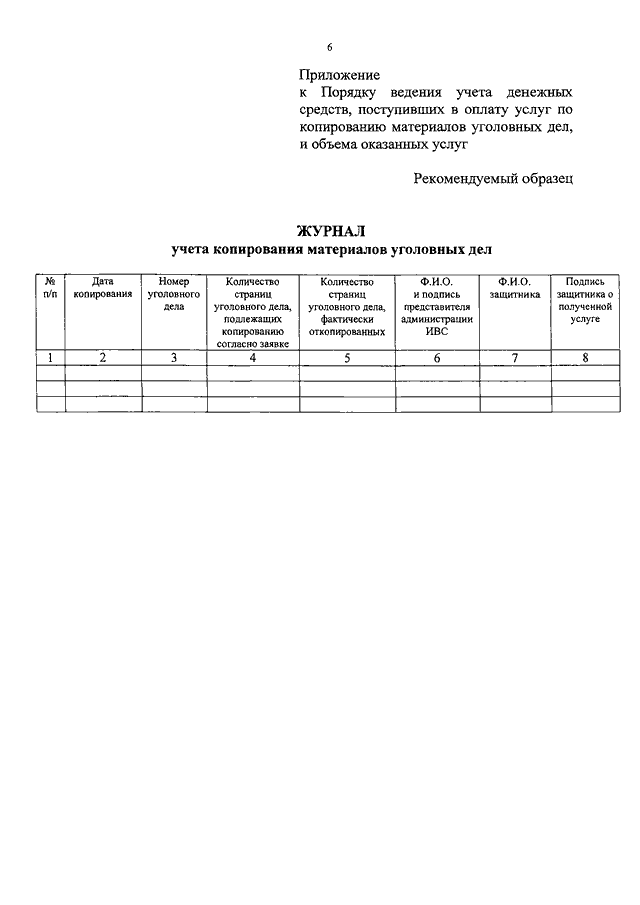 6

Приложение
к Порядку ведения учета денежных средств, поступивших в оплату услуг по копированию материалов уголовных дел, и объема оказанных услуг

Рекомендуемый образец

ЖУРНАЛ
учета копирования материалов уголовных дел

| № п/п | Дата копирования | Номер уголовного дела | Количество страниц уголовного дела, подлежащих копированию согласно заявке | Количество страниц уголовного дела, фактически откопированных | Ф.И.О. и подпись представителя администрации ИВС | Ф.И.О. защитника | Подпись защитника о полученной услуге |
|---|---|---|---|---|---|---|---|
| 1 | 2 | 3 | 4 | 5 | 6 | 7 | 8 |
| | | | | | | | |
| | | | | | | | |
| | | | | | | | |